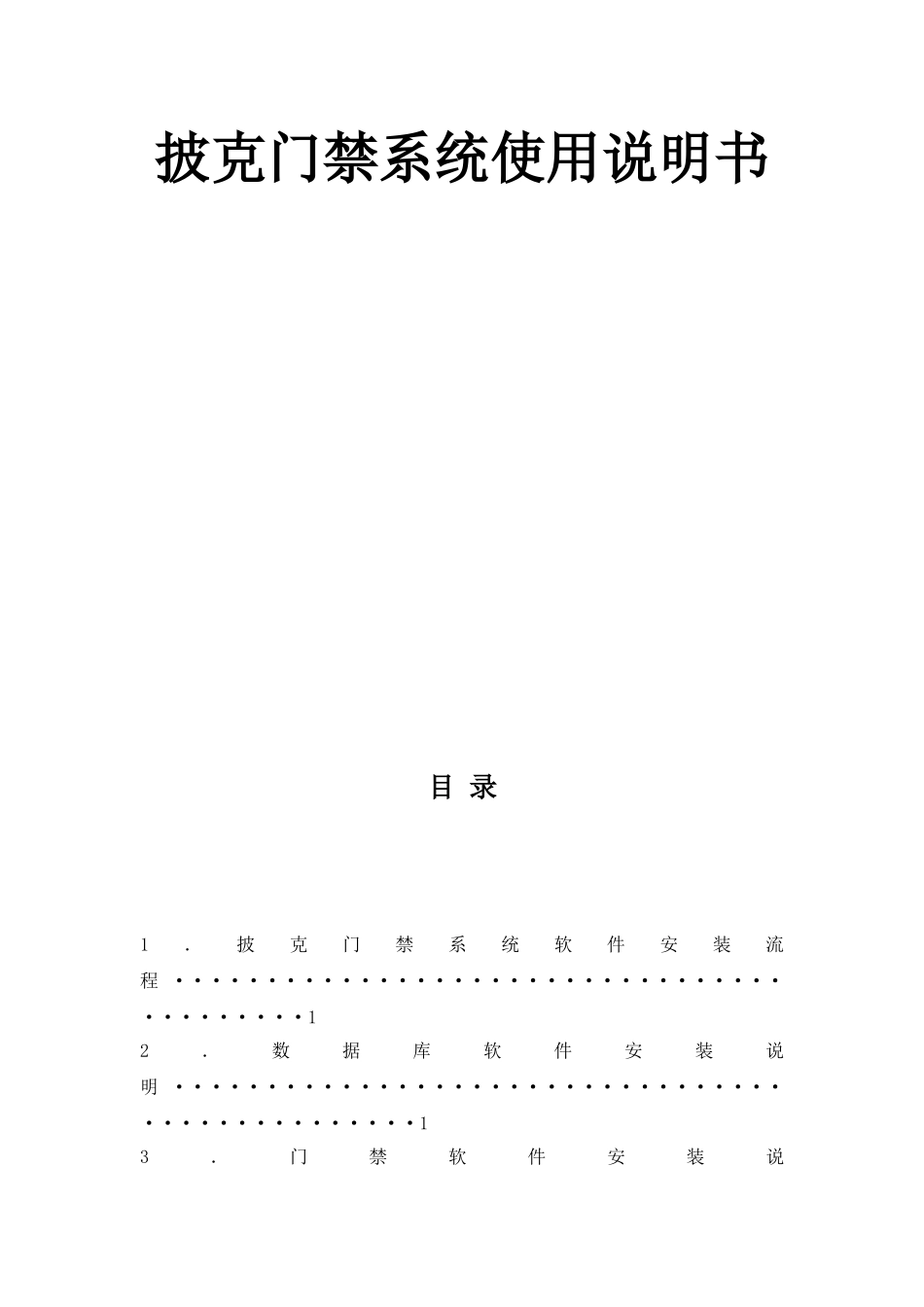 披克门禁系统使用说明书

目 录

1.披克门禁系统软件安装流程 1
2.数据库软件安装说明 1
3.门禁软件安装说